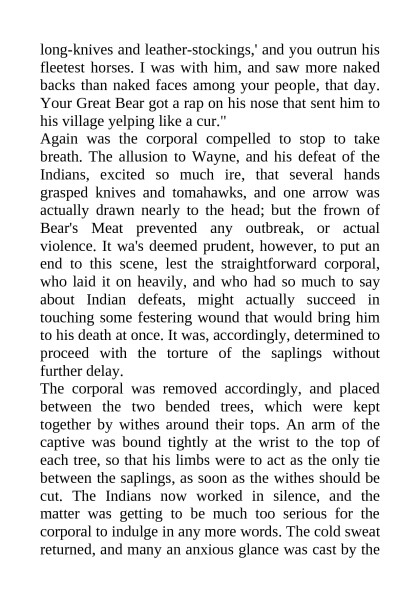 long-knives and leather-stockings,' and you outrun his fleetest horses. I was with him, and saw more naked backs than naked faces among your people, that day. Your Great Bear got a rap on his nose that sent him to his village yelping like a cur."
Again was the corporal compelled to stop to take breath. The allusion to Wayne, and his defeat of the Indians, excited so much ire, that several hands grasped knives and tomahawks, and one arrow was actually drawn nearly to the head; but the frown of Bear's Meat prevented any outbreak, or actual violence. It wa's deemed prudent, however, to put an end to this scene, lest the straightforward corporal, who laid it on heavily, and who had so much to say about Indian defeats, might actually succeed in touching some festering wound that would bring him to his death at once. It was, accordingly, determined to proceed with the torture of the saplings without further delay.
The corporal was removed accordingly, and placed between the two bended trees, which were kept together by withes around their tops. An arm of the captive was bound tightly at the wrist to the top of each tree, so that his limbs were to act as the only tie between the saplings, as soon as the withes should be cut. The Indians now worked in silence, and the matter was getting to be much too serious for the corporal to indulge in any more words. The cold sweat returned, and many an anxious glance was cast by the